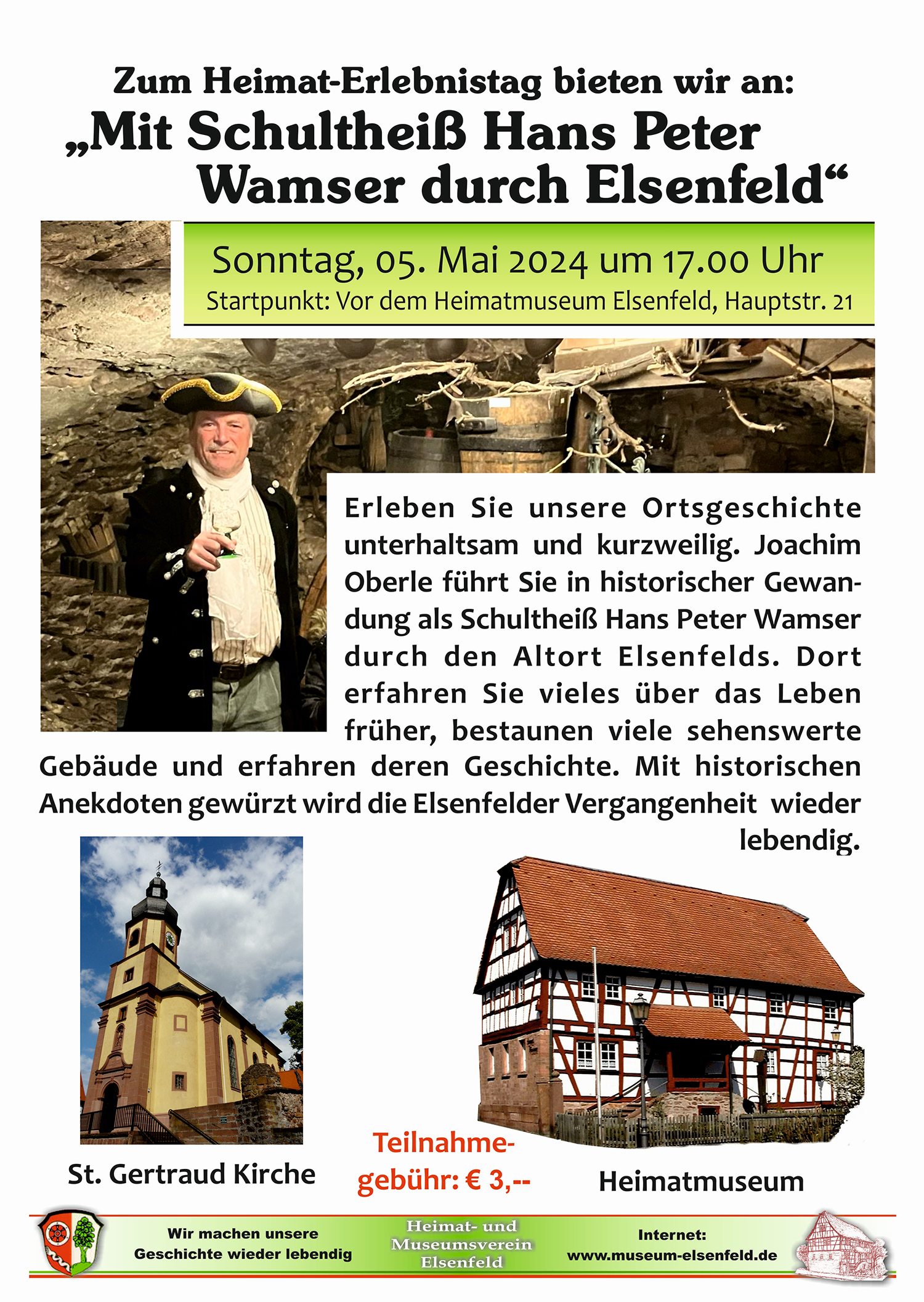 Zum Heimat-Erlebnistag bieten wir an:
„Mit Schultheiß Hans Peter Wamser durch Elsenfeld“

Sonntag, 05. Mai 2024 um 17.00 Uhr
Startpunkt: Vor dem Heimatmuseum Elsenfeld, Hauptstr. 21

Erleben Sie unsere Ortsgeschichte unterhaltsam und kurzweilig. Joachim Oberle führt Sie in historischer Gewandung als Schultheiß Hans Peter Wamser durch den Altort Elsenfelds. Dort erfahren Sie vieles über das Leben früher, bestaunen viele sehenswerte Gebäude und erfahren deren Geschichte. Mit historischen Anekdoten gewürzt wird die Elsenfelder Vergangenheit wieder lebendig.

St. Gertraud Kirche

Teilnahmegebühr: € 3,--

Heimatmuseum

Wir machen unsere
Geschichte wieder lebendig

Heimat- und
Museumsverein
Elsenfeld

Internet:
www.museum-elsenfeld.de